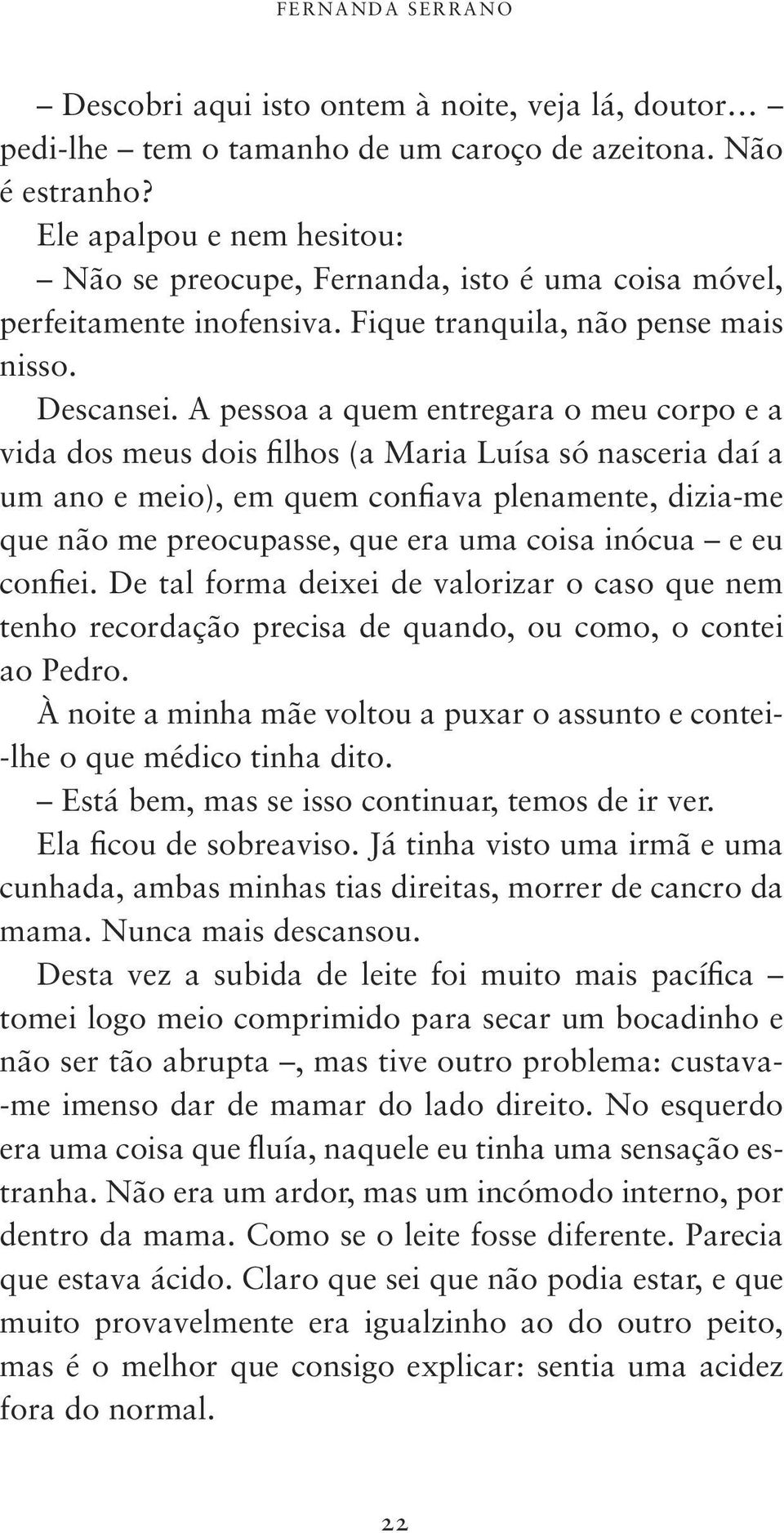 FERNANDA SERRANO

– Descobri aqui isto ontem à noite, veja lá, doutor… – pedi-lhe – tem o tamanho de um caroço de azeitona. Não é estranho?

Ele apalpou e nem hesitou:

– Não se preocupe, Fernanda, isto é uma coisa móvel, perfeitamente inofensiva. Fique tranquila, não pense mais nisso.

Descansei. A pessoa a quem entregara o meu corpo e a vida dos meus dois filhos (a Maria Luísa só nasceria daí a um ano e meio), em quem confiava plenamente, dizia-me que não me preocupasse, que era uma coisa inócua – e eu confiei. De tal forma deixei de valorizar o caso que nem tenho recordação precisa de quando, ou como, o contei ao Pedro.

À noite a minha mãe voltou a puxar o assunto e contei-lhe o que médico tinha dito.

– Está bem, mas se isso continuar, temos de ir ver.

Ela ficou de sobreaviso. Já tinha visto uma irmã e uma cunhada, ambas minhas tias direitas, morrer de cancro da mama. Nunca mais descansou.

Desta vez a subida de leite foi muito mais pacífica – tomei logo meio comprimido para secar um bocadinho e não ser tão abrupta –, mas tive outro problema: custava-me imenso dar de mamar do lado direito. No esquerdo era uma coisa que fluía, naquele eu tinha uma sensação estranha. Não era um ardor, mas um incómodo interno, por dentro da mama. Como se o leite fosse diferente. Parecia que estava ácido. Claro que sei que não podia estar, e que muito provavelmente era igualzinho ao do outro peito, mas é o melhor que consigo explicar: sentia uma acidez fora do normal.

22